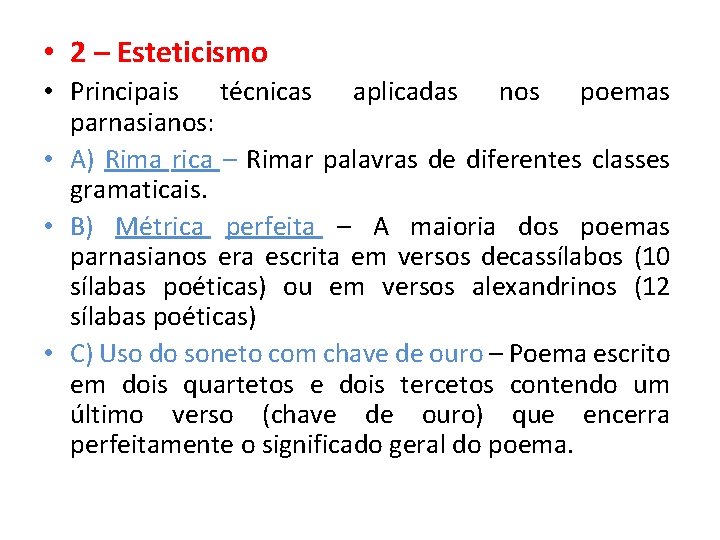 • 2 – Esteticismo

• Principais técnicas aplicadas nos poemas parnasianos:

• A) Rima rica – Rimar palavras de diferentes classes gramaticais.

• B) Métrica perfeita – A maioria dos poemas parnasianos era escrita em versos decassílabos (10 sílabas poéticas) ou em versos alexandrinos (12 sílabas poéticas)

• C) Uso do soneto com chave de ouro – Poema escrito em dois quartetos e dois tercetos contendo um último verso (chave de ouro) que encerra perfeitamente o significado geral do poema.